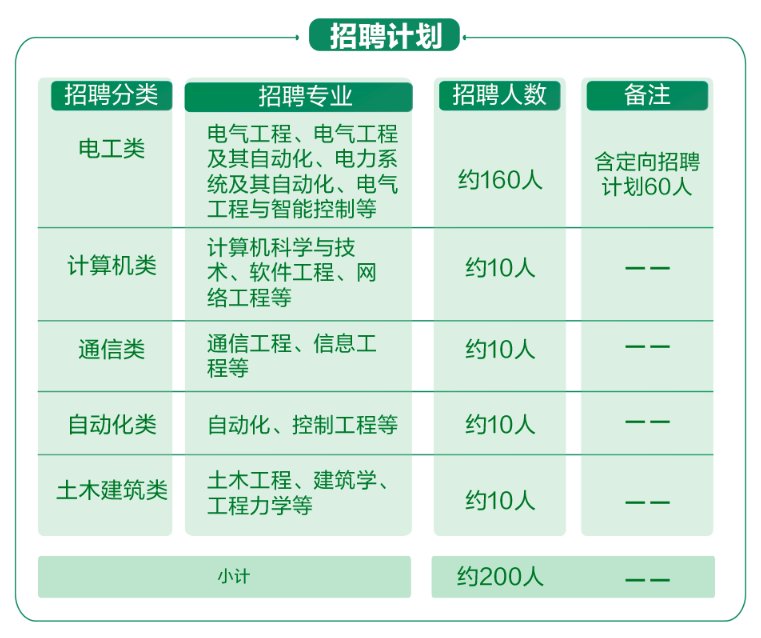 招聘计划

| 招聘分类 | 招聘专业 | 招聘人数 | 备注 |
|---|---|---|---|
| 电工类 | 电气工程、电气工程及其自动化、电力系统及其自动化、电气工程与智能控制等 | 约160人 | 含定向招聘计划60人 |
| 计算机类 | 计算机科学与技术、软件工程、网络工程等 | 约10人 | —— |
| 通信类 | 通信工程、信息工程等 | 约10人 | —— |
| 自动化类 | 自动化、控制工程等 | 约10人 | —— |
| 土木建筑类 | 土木工程、建筑学、工程力学等 | 约10人 | —— |
| 小计 | | 约200人 | —— |